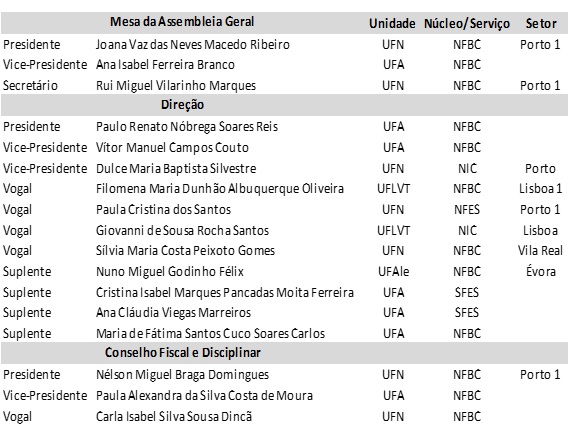 | Mesa da Assembleia Geral | | Unidade | Núcleo/Serviço | Setor |
|---|---|---|---|---|
| Presidente | Joana Vaz das Neves Macedo Ribeiro | UFN | NFBC | Porto 1 |
| Vice-Presidente | Ana Isabel Ferreira Branco | UFA | NFBC | |
| Secretário | Rui Miguel Vilarinho Marques | UFN | NFBC | Porto 1 |
| Direção | | | | |
| Presidente | Paulo Renato Nóbrega Soares Reis | UFA | NFBC | |
| Vice-Presidente | Vítor Manuel Campos Couto | UFA | NFBC | |
| Vice-Presidente | Dulce Maria Baptista Silvestre | UFN | NIC | Porto |
| Vogal | Filomena Maria Dunhão Albuquerque Oliveira | UFLVT | NFBC | Lisboa 1 |
| Vogal | Paula Cristina dos Santos | UFN | NFES | Porto 1 |
| Vogal | Giovanni de Sousa Rocha Santos | UFLVT | NIC | Lisboa |
| Vogal | Sílvia Maria Costa Peixoto Gomes | UFN | NFBC | Vila Real |
| Suplente | Nuno Miguel Godinho Félix | UFAle | NFBC | Évora |
| Suplente | Cristina Isabel Marques Pancadas Moita Ferreira | UFA | SFES | |
| Suplente | Ana Cláudia Viegas Marreiros | UFA | SFES | |
| Suplente | Maria de Fátima Santos Cuco Soares Carlos | UFA | NFBC | |
| Conselho Fiscal e Disciplinar | | | | |
| Presidente | Nélson Miguel Braga Domingues | UFN | NFBC | Porto 1 |
| Vice-Presidente | Paula Alexandra da Silva Costa de Moura | UFA | NFBC | |
| Vogal | Carla Isabel Silva Sousa Dincã | UFN | NFBC | |